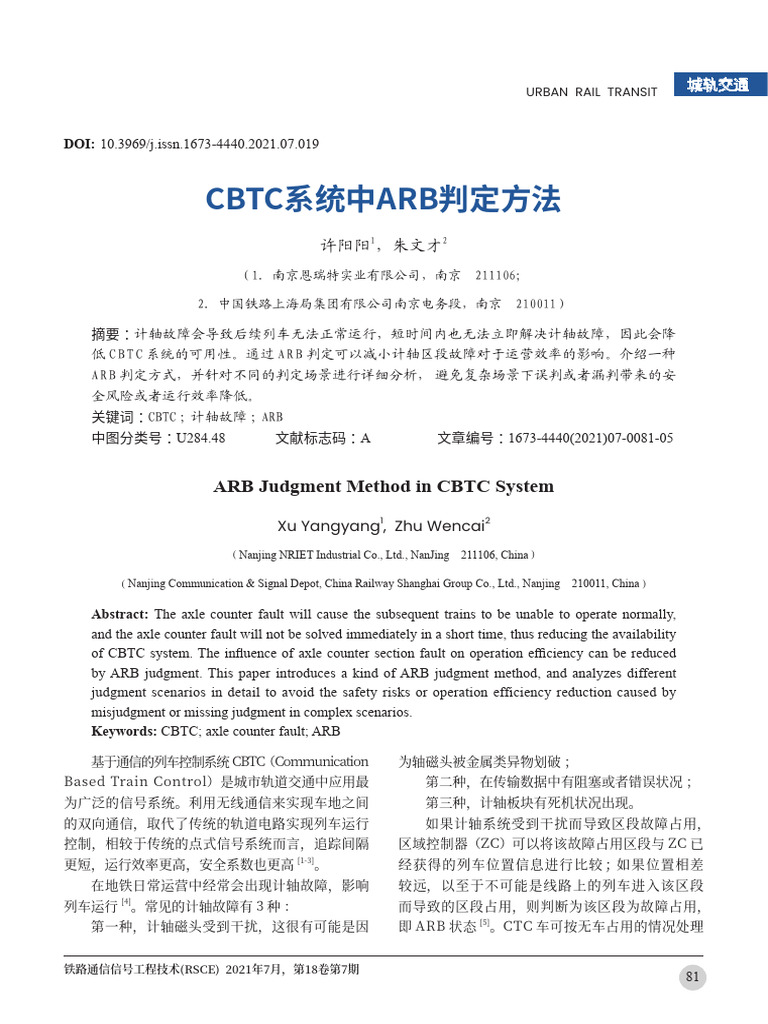 URBAN RAIL TRANSIT 城轨交通

DOI: 10.3969/j.issn.1673-4440.2021.07.019

CBTC系统中ARB判定方法

许阳阳$^1$，朱文才$^2$

（1. 南京恩瑞特实业有限公司，南京 211106；
2. 中国铁路上海局集团有限公司南京电务段，南京 210011）

摘要：计轴故障会导致后续列车无法正常运行，短时间内也无法立即解决计轴故障，因此会降低CBTC系统的可用性。通过ARB判定可以减小计轴区段故障对于运营效率的影响。介绍一种ARB判定方式，并针对不同的判定场景进行详细分析，避免复杂场景下误判或者漏判带来的安全风险或者运行效率降低。
关键词：CBTC；计轴故障；ARB
中图分类号：U284.48 文献标志码：A 文章编号：1673-4440(2021)07-0081-05

ARB Judgment Method in CBTC System

Xu Yangyang$^1$, Zhu Wencai$^2$

( Nanjing NRIET Industrial Co., Ltd., NanJing 211106, China )

( Nanjing Communication & Signal Depot, China Railway Shanghai Group Co., Ltd., Nanjing 210011, China )

Abstract: The axle counter fault will cause the subsequent trains to be unable to operate normally, and the axle counter fault will not be solved immediately in a short time, thus reducing the availability of CBTC system. The influence of axle counter section fault on operation efficiency can be reduced by ARB judgment. This paper introduces a kind of ARB judgment method, and analyzes different judgment scenarios in detail to avoid the safety risks or operation efficiency reduction caused by misjudgment or missing judgment in complex scenarios.
Keywords: CBTC; axle counter fault; ARB

基于通信的列车控制系统CBTC（Communication Based Train Control）是城市轨道交通中应用最为广泛的信号系统。利用无线通信来实现车地之间的双向通信，取代了传统的轨道电路实现列车运行控制，相较于传统的点式信号系统而言，追踪间隔更短，运行效率更高，安全系数也更高$^{[1-3]}$。

在地铁日常运营中经常会出现计轴故障，影响列车运行$^{[4]}$。常见的计轴故障有3种：

第一种，计轴磁头受到干扰，这很有可能是因为轴磁头被金属类异物划破；

第二种，在传输数据中有阻塞或者错误状况；

第三种，计轴板块有死机状况出现。

如果计轴系统受到干扰而导致区段故障占用，区域控制器（ZC）可以将该故障占用区段与ZC已经获得的列车位置信息进行比较；如果位置相差较远，以至于不可能是线路上的列车进入该区段而导致的区段占用，则判断为该区段为故障占用，即ARB状态$^{[5]}$。CTC车可按无车占用的情况处理

铁路通信信号工程技术(RSCE) 2021年7月，第18卷第7期

81